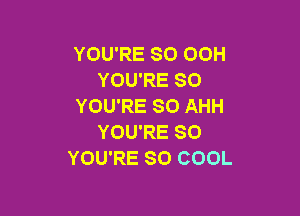 YOU'RE SO OOH
YOU'RE SO
YOU'RE SO AHH
YOU'RE SO
YOU'RE SO COOL